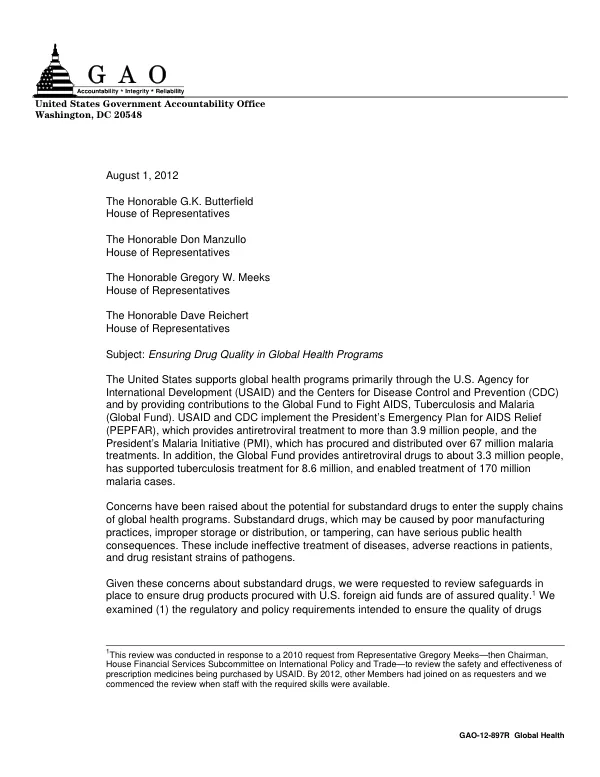 GAO
Accountability * Integrity * Reliability

United States Government Accountability Office
Washington, DC 20548

August 1, 2012

The Honorable G.K. Butterfield
House of Representatives

The Honorable Don Manzullo
House of Representatives

The Honorable Gregory W. Meeks
House of Representatives

The Honorable Dave Reichert
House of Representatives

Subject: Ensuring Drug Quality in Global Health Programs

The United States supports global health programs primarily through the U.S. Agency for International Development (USAID) and the Centers for Disease Control and Prevention (CDC) and by providing contributions to the Global Fund to Fight AIDS, Tuberculosis and Malaria (Global Fund). USAID and CDC implement the President's Emergency Plan for AIDS Relief (PEPFAR), which provides antiretroviral treatment to more than 3.9 million people, and the President's Malaria Initiative (PMI), which has procured and distributed over 67 million malaria treatments. In addition, the Global Fund provides antiretroviral drugs to about 3.3 million people, has supported tuberculosis treatment for 8.6 million, and enabled treatment of 170 million malaria cases.

Concerns have been raised about the potential for substandard drugs to enter the supply chains of global health programs. Substandard drugs, which may be caused by poor manufacturing practices, improper storage or distribution, or tampering, can have serious public health consequences. These include ineffective treatment of diseases, adverse reactions in patients, and drug resistant strains of pathogens.

Given these concerns about substandard drugs, we were requested to review safeguards in place to ensure drug products procured with U.S. foreign aid funds are of assured quality.$^{1}$ We examined (1) the regulatory and policy requirements intended to ensure the quality of drugs

$^{1}$This review was conducted in response to a 2010 request from Representative Gregory Meeks—then Chairman, House Financial Services Subcommittee on International Policy and Trade—to review the safety and effectiveness of prescription medicines being purchased by USAID. By 2012, other Members had joined on as requesters and we commenced the review when staff with the required skills were available.

GAO-12-897R Global Health